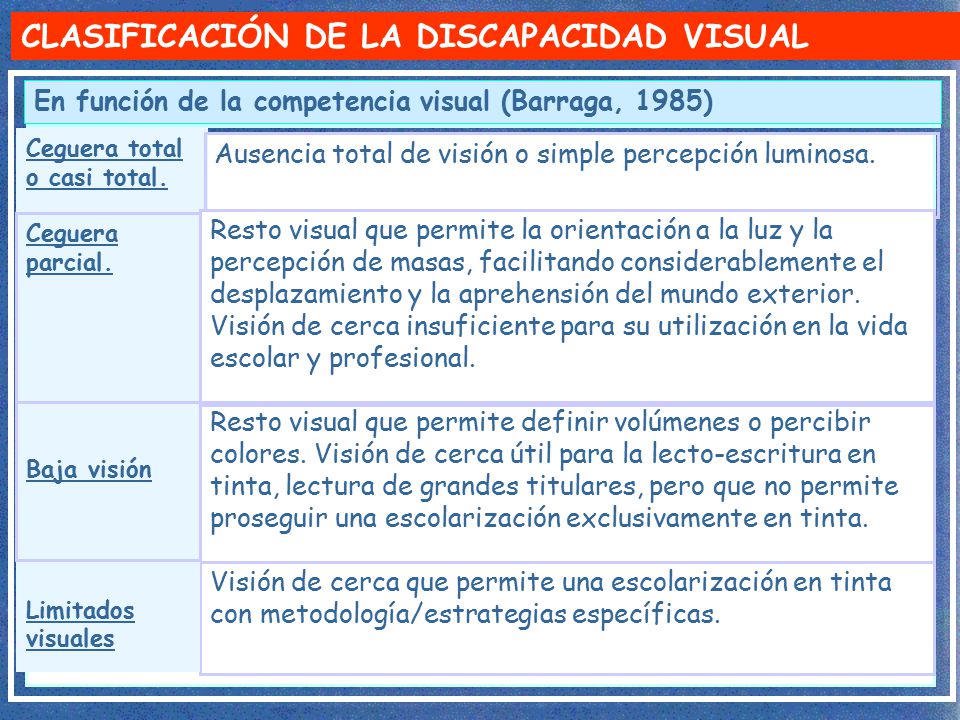 CLASIFICACIÓN DE LA DISCAPACIDAD VISUAL

En función de la competencia visual (Barraga, 1985)

| | |
|---|---|
| Ceguera total o casi total. | Ausencia total de visión o simple percepción luminosa. |
| Ceguera parcial. | Resto visual que permite la orientación a la luz y la percepción de masas, facilitando considerablemente el desplazamiento y la aprehensión del mundo exterior. Visión de cerca insuficiente para su utilización en la vida escolar y profesional. |
| Baja visión | Resto visual que permite definir volúmenes o percibir colores. Visión de cerca útil para la lecto-escritura en tinta, lectura de grandes titulares, pero que no permite proseguir una escolarización exclusivamente en tinta. |
| Limitados visuales | Visión de cerca que permite una escolarización en tinta con metodología/estrategias específicas. |